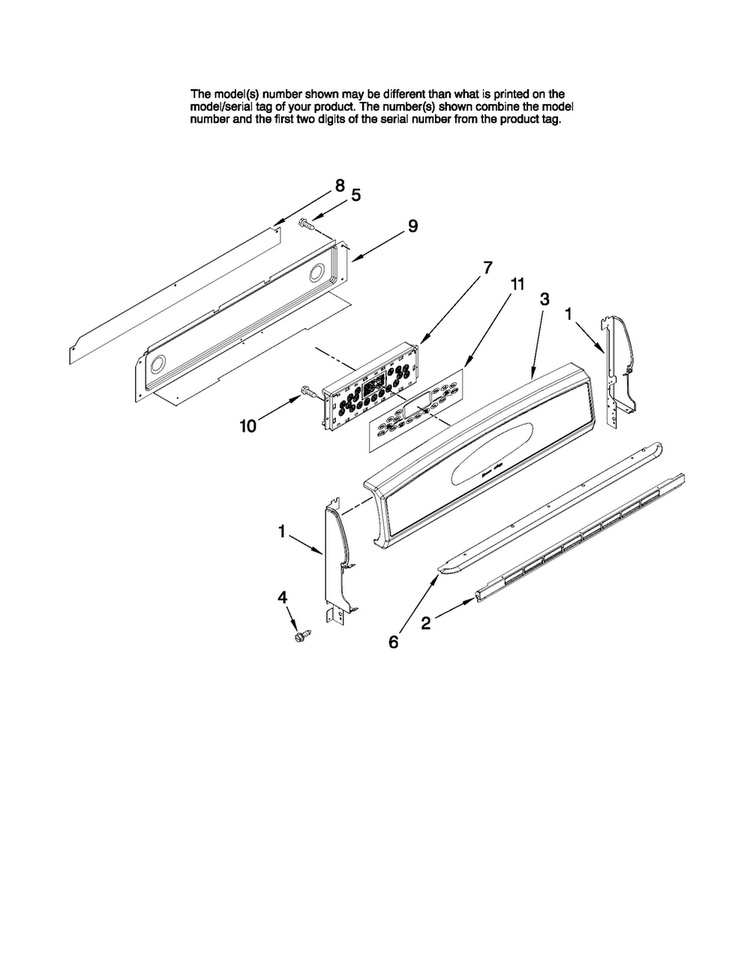 The model(s) number shown may be different than what is printed on the model/serial tag of your product. The number(s) shown combine the model number and the first two digits of the serial number from the product tag.

8
5
9
7
11
3
1
10
1
4
6
2